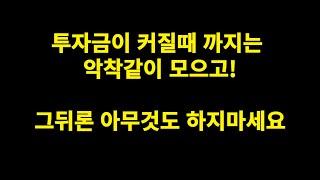 투자금이 커질때 까지는
악착같이 모으고!

그뒤론 아무것도 하지마세요